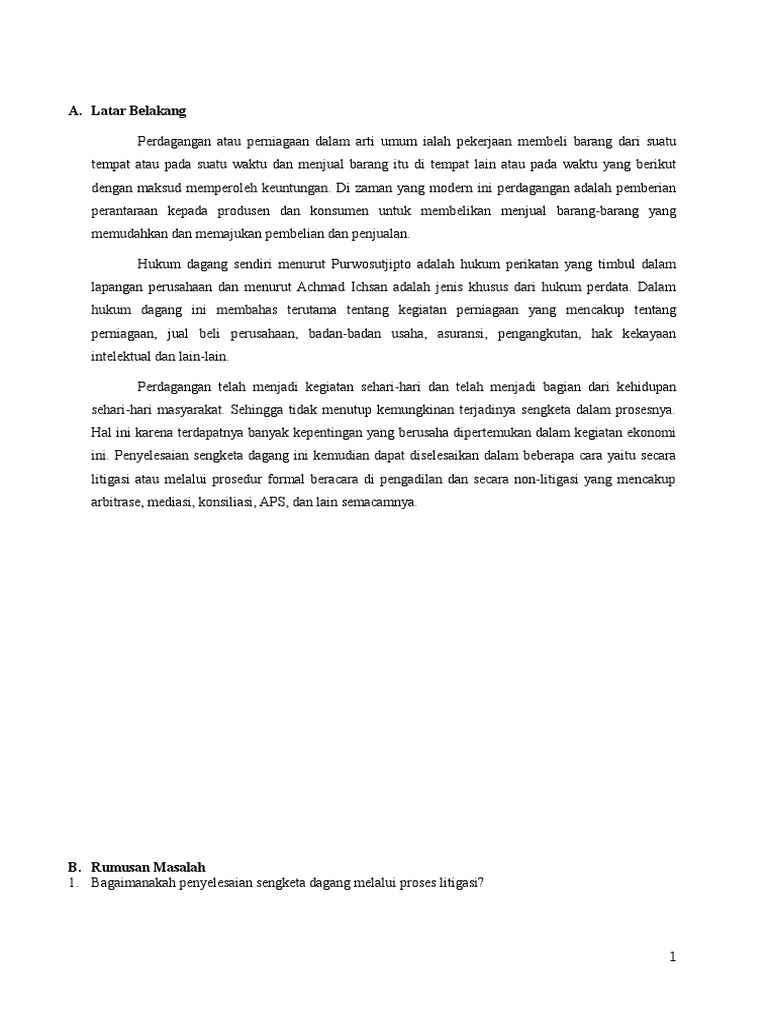 A. Latar Belakang

Perdagangan atau perniagaan dalam arti umum ialah pekerjaan membeli barang dari suatu tempat atau pada suatu waktu dan menjual barang itu di tempat lain atau pada waktu yang berikut dengan maksud memperoleh keuntungan. Di zaman yang modern ini perdagangan adalah pemberian perantaraan kepada produsen dan konsumen untuk membelikan menjual barang-barang yang memudahkan dan memajukan pembelian dan penjualan.

Hukum dagang sendiri menurut Purwosutjipto adalah hukum perikatan yang timbul dalam lapangan perusahaan dan menurut Achmad Ichsan adalah jenis khusus dari hukum perdata. Dalam hukum dagang ini membahas terutama tentang kegiatan perniagaan yang mencakup tentang perniagaan, jual beli perusahaan, badan-badan usaha, asuransi, pengangkutan, hak kekayaan intelektual dan lain-lain.

Perdagangan telah menjadi kegiatan sehari-hari dan telah menjadi bagian dari kehidupan sehari-hari masyarakat. Sehingga tidak menutup kemungkinan terjadinya sengketa dalam prosesnya. Hal ini karena terdapatnya banyak kepentingan yang berusaha dipertemukan dalam kegiatan ekonomi ini. Penyelesaian sengketa dagang ini kemudian dapat diselesaikan dalam beberapa cara yaitu secara litigasi atau melalui prosedur formal beracara di pengadilan dan secara non-litigasi yang mencakup arbitrase, mediasi, konsiliasi, APS, dan lain semacamnya.

B. Rumusan Masalah
1. Bagaimanakah penyelesaian sengketa dagang melalui proses litigasi?

1